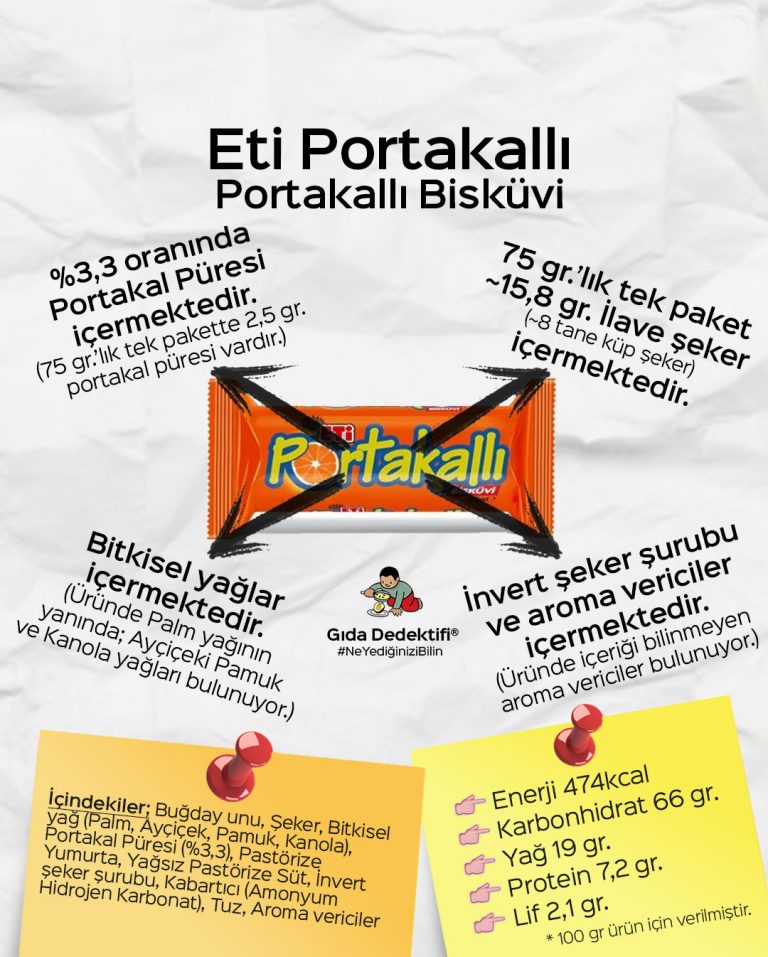 Eti Portakallı
Portakallı Bisküvi

%3,3 oranında Portakal Püresi içermektedir.
(75 gr.'lık tek pakette 2,5 gr. portakal püresi vardır.)

75 gr.'lık tek paket ~15,8 gr. İlave şeker
(~8 tane küp şeker)
içermektedir.

Eti Portakallı BİSKÜVİ

Bitkisel yağlar içermektedir.
(Üründe Palm yağının yanında; Ayçiçeki Pamuk ve Kanola yağları bulunuyor.)

Gıda Dedektifi®
#NeYediğiniziBilin

İnvert şeker şurubu ve aroma vericiler içermektedir.
(Üründe içeriği bilinmeyen aroma vericiler bulunuyor.)

İçindekiler; Buğday unu, Şeker, Bitkisel yağ (Palm, Ayçiçek, Pamuk, Kanola), Portakal Püresi (%3,3), Pastörize Yumurta, Yağsız Pastörize Süt, İnvert şeker şurubu, Kabartıcı (Amonyum Hidrojen Karbonat), Tuz, Aroma vericiler

Enerji 474kcal
Karbonhidrat 66 gr.
Yağ 19 gr.
Protein 7,2 gr.
Lif 2,1 gr.
* 100 gr ürün için verilmiştir.